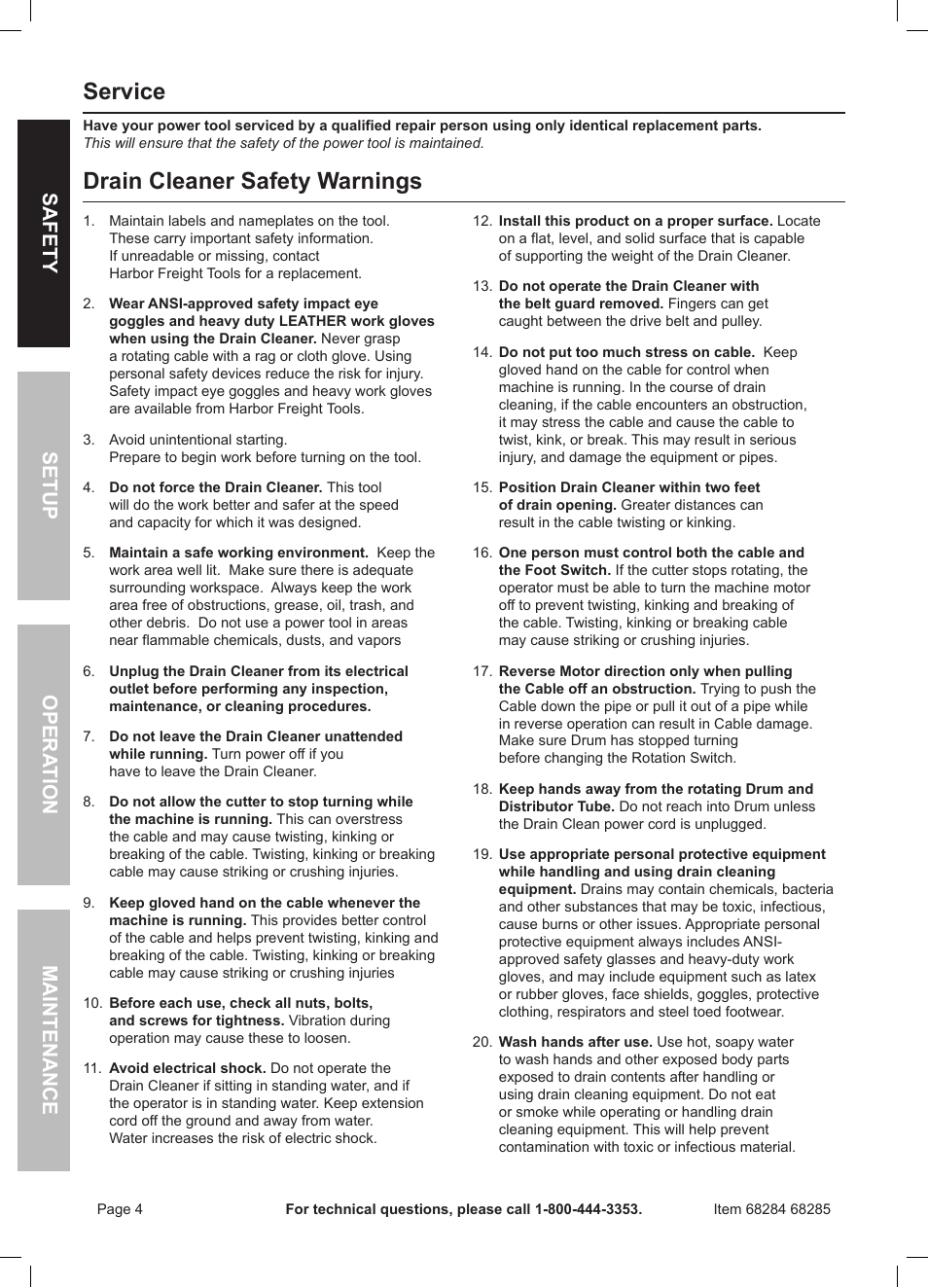 SAFETY

SETUP

OPERATION

MAINTENANCE

Service

Have your power tool serviced by a qualified repair person using only identical replacement parts. This will ensure that the safety of the power tool is maintained.

Drain Cleaner Safety Warnings

1. Maintain labels and nameplates on the tool. These carry important safety information. If unreadable or missing, contact Harbor Freight Tools for a replacement.

2. Wear ANSI-approved safety impact eye goggles and heavy duty LEATHER work gloves when using the Drain Cleaner. Never grasp a rotating cable with a rag or cloth glove. Using personal safety devices reduce the risk for injury. Safety impact eye goggles and heavy work gloves are available from Harbor Freight Tools.

3. Avoid unintentional starting. Prepare to begin work before turning on the tool.

4. Do not force the Drain Cleaner. This tool will do the work better and safer at the speed and capacity for which it was designed.

5. Maintain a safe working environment. Keep the work area well lit. Make sure there is adequate surrounding workspace. Always keep the work area free of obstructions, grease, oil, trash, and other debris. Do not use a power tool in areas near flammable chemicals, dusts, and vapors

6. Unplug the Drain Cleaner from its electrical outlet before performing any inspection, maintenance, or cleaning procedures.

7. Do not leave the Drain Cleaner unattended while running. Turn power off if you have to leave the Drain Cleaner.

8. Do not allow the cutter to stop turning while the machine is running. This can overstress the cable and may cause twisting, kinking or breaking of the cable. Twisting, kinking or breaking cable may cause striking or crushing injuries.

9. Keep gloved hand on the cable whenever the machine is running. This provides better control of the cable and helps prevent twisting, kinking and breaking of the cable. Twisting, kinking or breaking cable may cause striking or crushing injuries

10. Before each use, check all nuts, bolts, and screws for tightness. Vibration during operation may cause these to loosen.

11. Avoid electrical shock. Do not operate the Drain Cleaner if sitting in standing water, and if the operator is in standing water. Keep extension cord off the ground and away from water. Water increases the risk of electric shock.

12. Install this product on a proper surface. Locate on a flat, level, and solid surface that is capable of supporting the weight of the Drain Cleaner.

13. Do not operate the Drain Cleaner with the belt guard removed. Fingers can get caught between the drive belt and pulley.

14. Do not put too much stress on cable. Keep gloved hand on the cable for control when machine is running. In the course of drain cleaning, if the cable encounters an obstruction, it may stress the cable and cause the cable to twist, kink, or break. This may result in serious injury, and damage the equipment or pipes.

15. Position Drain Cleaner within two feet of drain opening. Greater distances can result in the cable twisting or kinking.

16. One person must control both the cable and the Foot Switch. If the cutter stops rotating, the operator must be able to turn the machine motor off to prevent twisting, kinking and breaking of the cable. Twisting, kinking or breaking cable may cause striking or crushing injuries.

17. Reverse Motor direction only when pulling the Cable off an obstruction. Trying to push the Cable down the pipe or pull it out of a pipe while in reverse operation can result in Cable damage. Make sure Drum has stopped turning before changing the Rotation Switch.

18. Keep hands away from the rotating Drum and Distributor Tube. Do not reach into Drum unless the Drain Clean power cord is unplugged.

19. Use appropriate personal protective equipment while handling and using drain cleaning equipment. Drains may contain chemicals, bacteria and other substances that may be toxic, infectious, cause burns or other issues. Appropriate personal protective equipment always includes ANSI-approved safety glasses and heavy-duty work gloves, and may include equipment such as latex or rubber gloves, face shields, goggles, protective clothing, respirators and steel toed footwear.

20. Wash hands after use. Use hot, soapy water to wash hands and other exposed body parts exposed to drain contents after handling or using drain cleaning equipment. Do not eat or smoke while operating or handling drain cleaning equipment. This will help prevent contamination with toxic or infectious material.

Page 4 For technical questions, please call 1-800-444-3353. Item 68284 68285